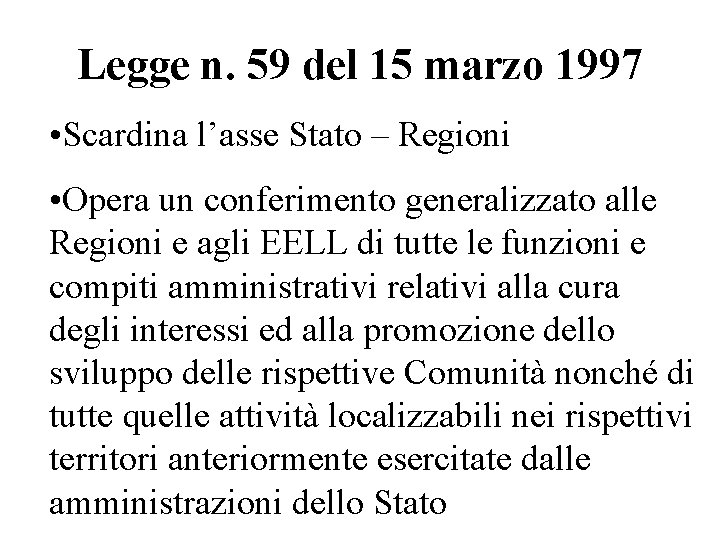 Legge n. 59 del 15 marzo 1997

•Scardina l’asse Stato – Regioni

•Opera un conferimento generalizzato alle Regioni e agli EELL di tutte le funzioni e compiti amministrativi relativi alla cura degli interessi ed alla promozione dello sviluppo delle rispettive Comunità nonché di tutte quelle attività localizzabili nei rispettivi territori anteriormente esercitate dalle amministrazioni dello Stato